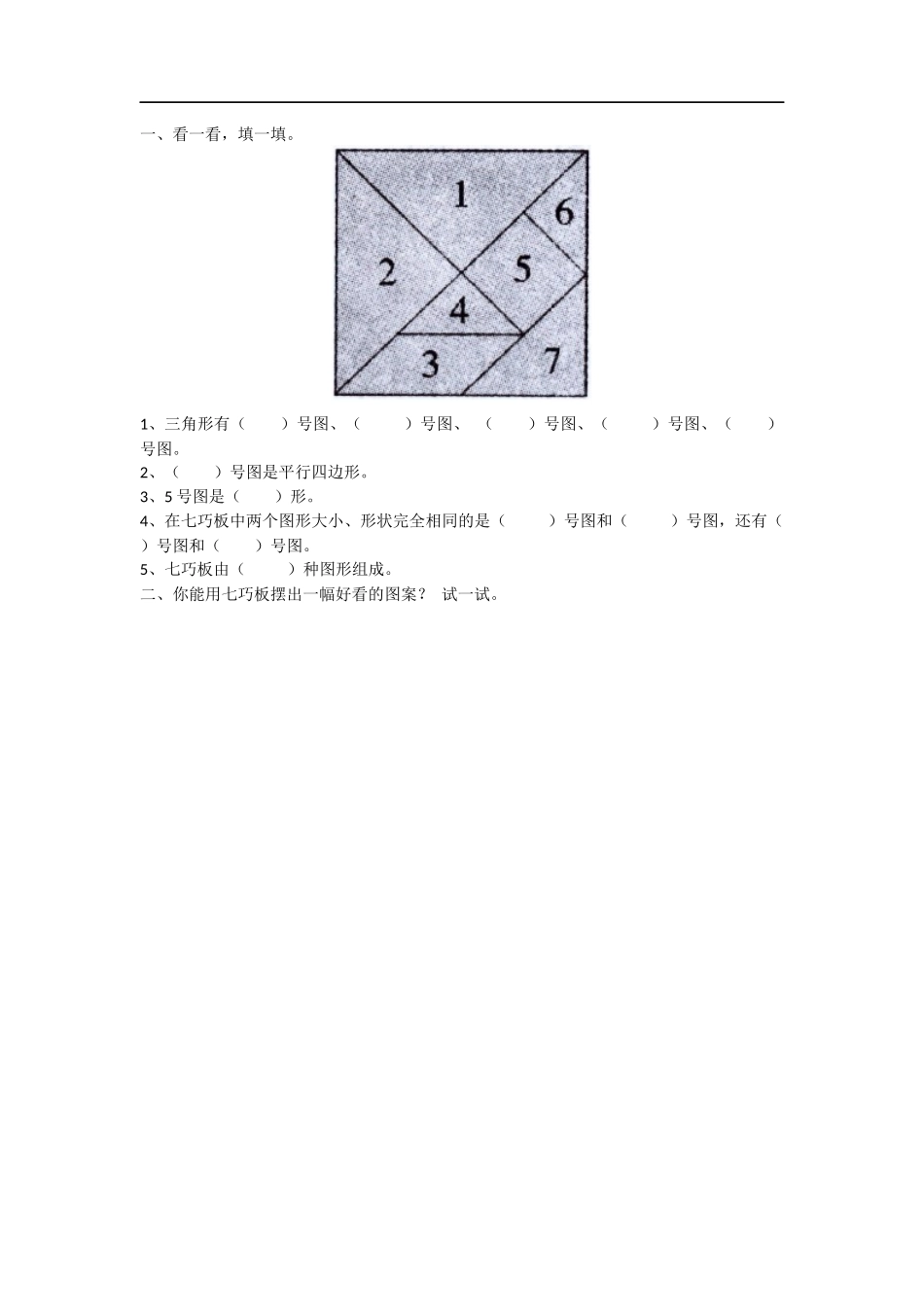 一、看一看，填一填。

1
6
2
5
4
3
7

1、三角形有（　　）号图、（　　）号图、（　　）号图、（　　）号图、（　　）号图。
2、（　　）号图是平行四边形。
3、5 号图是（　　）形。
4、在七巧板中两个图形大小、形状完全相同的是（　　）号图和（　　）号图，还有（　　）号图和（　　）号图。
5、七巧板由（　　）种图形组成。
二、你能用七巧板摆出一幅好看的图案？ 试一试。